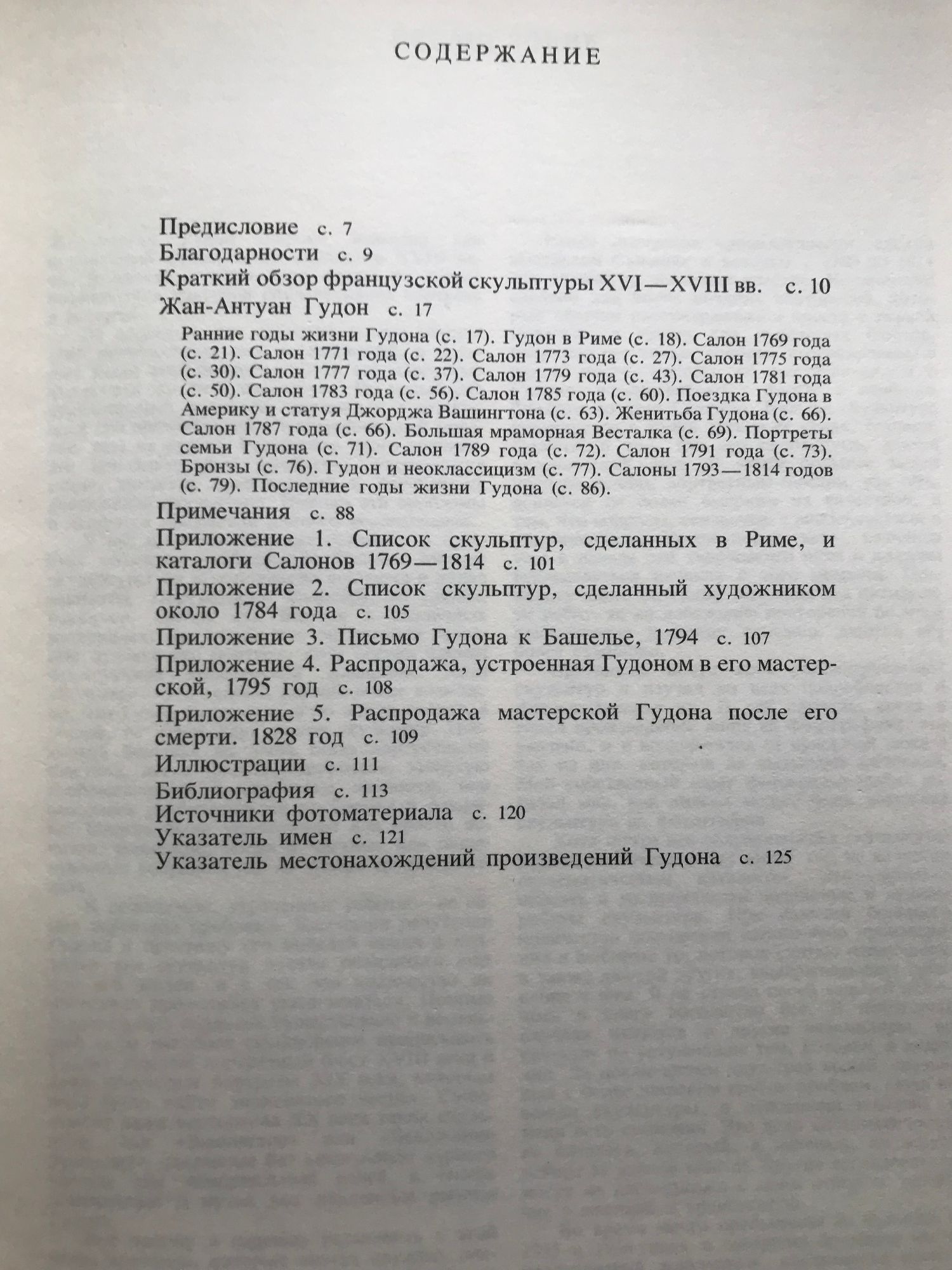 СОДЕРЖАНИЕ

Предисловие с. 7

Благодарности с. 9

Краткий обзор французской скульптуры XVI—XVIII вв. с. 10

Жан-Антуан Гудон с. 17

Ранние годы жизни Гудона (с. 17). Гудон в Риме (с. 18). Салон 1769 года (с. 21). Салон 1771 года (с. 22). Салон 1773 года (с. 27). Салон 1775 года (с. 30). Салон 1777 года (с. 37). Салон 1779 года (с. 43). Салон 1781 года (с. 50). Салон 1783 года (с. 56). Салон 1785 года (с. 60). Поездка Гудона в Америку и статуя Джорджа Вашингтона (с. 63). Женитьба Гудона (с. 66). Салон 1787 года (с. 66). Большая мраморная Весталка (с. 69). Портреты семьи Гудона (с. 71). Салон 1789 года (с. 72). Салон 1791 года (с. 73). Бронзы (с. 76). Гудон и неоклассицизм (с. 77). Салоны 1793—1814 годов (с. 79). Последние годы жизни Гудона (с. 86).

Примечания с. 88

Приложение 1. Список скульптур, сделанных в Риме, и каталоги Салонов 1769—1814 с. 101

Приложение 2. Список скульптур, сделанный художником около 1784 года с. 105

Приложение 3. Письмо Гудона к Башелье, 1794 с. 107

Приложение 4. Распродажа, устроенная Гудоном в его мастерской, 1795 год с. 108

Приложение 5. Распродажа мастерской Гудона после его смерти. 1828 год с. 109

Иллюстрации с. 111

Библиография с. 113

Источники фотоматериала с. 120

Указатель имен с. 121

Указатель местонахождений произведений Гудона с. 125